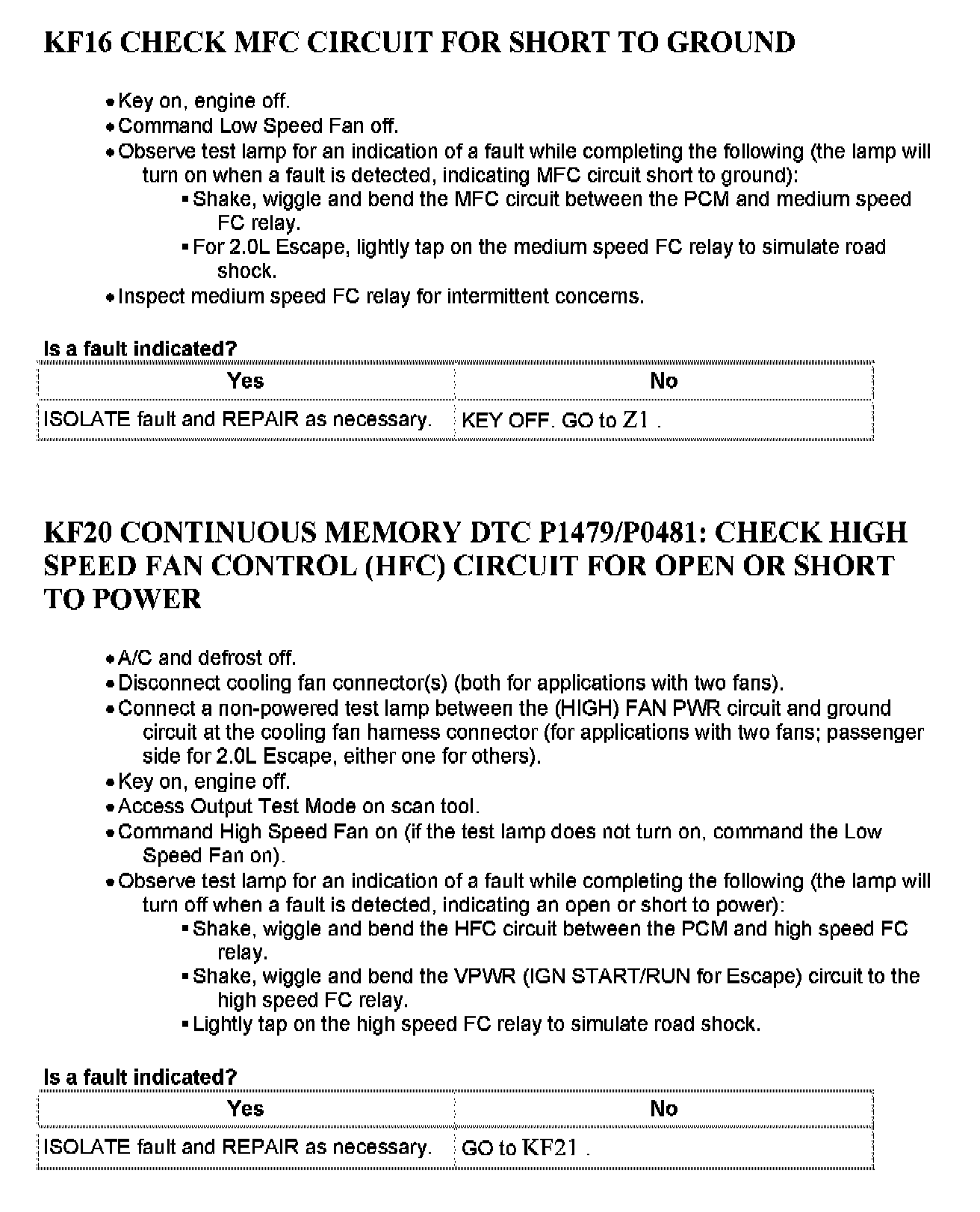 KF16 CHECK MFC CIRCUIT FOR SHORT TO GROUND

- Key on, engine off.
- Command Low Speed Fan off.
- Observe test lamp for an indication of a fault while completing the following (the lamp will turn on when a fault is detected, indicating MFC circuit short to ground):
  - Shake, wiggle and bend the MFC circuit between the PCM and medium speed FC relay.
  - For 2.0L Escape, lightly tap on the medium speed FC relay to simulate road shock.
- Inspect medium speed FC relay for intermittent concerns.

Is a fault indicated?

| Yes | No |
|---|---|
| ISOLATE fault and REPAIR as necessary. | KEY OFF. GO to Z1 . |

KF20 CONTINUOUS MEMORY DTC P1479/P0481: CHECK HIGH SPEED FAN CONTROL (HFC) CIRCUIT FOR OPEN OR SHORT TO POWER

- A/C and defrost off.
- Disconnect cooling fan connector(s) (both for applications with two fans).
- Connect a non-powered test lamp between the (HIGH) FAN PWR circuit and ground circuit at the cooling fan harness connector (for applications with two fans; passenger side for 2.0L Escape, either one for others).
- Key on, engine off.
- Access Output Test Mode on scan tool.
- Command High Speed Fan on (if the test lamp does not turn on, command the Low Speed Fan on).
- Observe test lamp for an indication of a fault while completing the following (the lamp will turn off when a fault is detected, indicating an open or short to power):
  - Shake, wiggle and bend the HFC circuit between the PCM and high speed FC relay.
  - Shake, wiggle and bend the VPWR (IGN START/RUN for Escape) circuit to the high speed FC relay.
  - Lightly tap on the high speed FC relay to simulate road shock.

Is a fault indicated?

| Yes | No |
|---|---|
| ISOLATE fault and REPAIR as necessary. | GO to KF21 . |